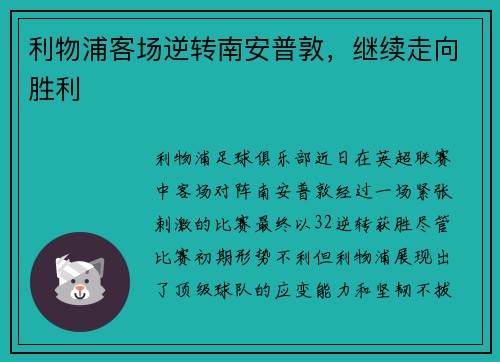 利物浦客场逆转南安普敦，继续走向胜利

利物浦足球俱乐部近日在英超联赛中客场对阵南安普敦经过一场紧张刺激的比赛最终以32逆转获胜尽管比赛初期形势不利但利物浦展现出了顶级球队的应变能力和坚韧不拔